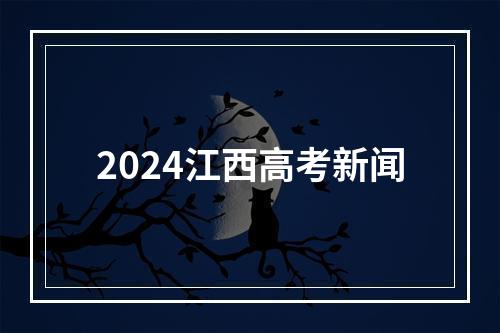 2024江西高考新闻